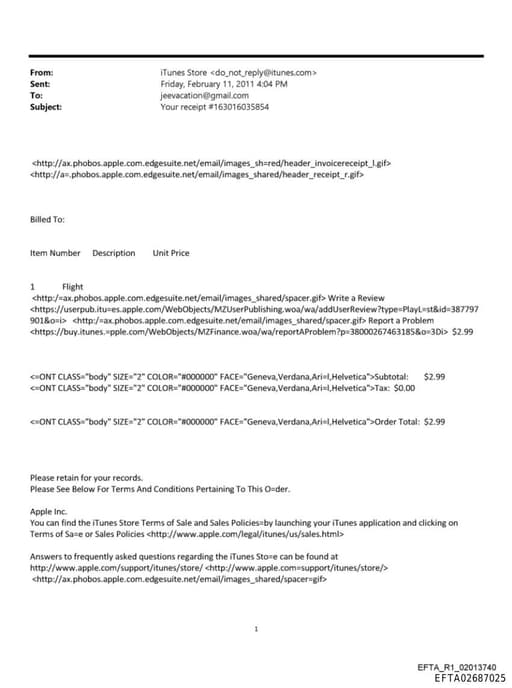 From: iTunes Store <do_not_reply@itunes.com>
Sent: Friday, February 11, 2011 4:04 PM
To: jeevacation@gmail.com
Subject: Your receipt #163016035854

<http://ax.phobos.apple.com.edgesuite.net/email/images_sh=red/header_invoicereceipt_l.gif>
<http://a=.phobos.apple.com.edgesuite.net/email/images_shared/header_receipt_r.gif>

Billed To:

Item Number Description Unit Price

1 Flight
<http:/=ax.phobos.apple.com.edgesuite.net/email/images_shared/spacer.gif> Write a Review
<https://userpub.itu=es.apple.com/WebObjects/MZUserPublishing.woa/wa/addUserReview?type=PlayL=st&id=387797901&o=i> <http:/=ax.phobos.apple.com.edgesuite.net/email/images_shared/spacer.gif> Report a Problem
<https://buy.itunes.=pple.com/WebObjects/MZFinance.woa/wa/reportAProblem?p=38000267463185&o=3Di> $2.99

<=ONT CLASS="body" SIZE="2" COLOR="#000000" FACE="Geneva,Verdana,Ari=l,Helvetica">Subtotal: $2.99
<=ONT CLASS="body" SIZE="2" COLOR="#000000" FACE="Geneva,Verdana,Ari=l,Helvetica">Tax: $0.00

<=ONT CLASS="body" SIZE="2" COLOR="#000000" FACE="Geneva,Verdana,Ari=l,Helvetica">Order Total: $2.99

Please retain for your records.
Please See Below For Terms And Conditions Pertaining To This O=der.

Apple Inc.
You can find the iTunes Store Terms of Sale and Sales Policies=by launching your iTunes application and clicking on Terms of Sa=e or Sales Policies <http://www.apple.com/legal/itunes/us/sales.html>

Answers to frequently asked questions regarding the iTunes Sto=e can be found at http://www.apple.com/support/itunes/store/ <http://www.apple.com=support/itunes/store/>
<http://ax.phobos.apple.com.edgesuite.net/email/images_shared/spacer=gif>

1

EFTA_R1_02013740
EFTA02687025